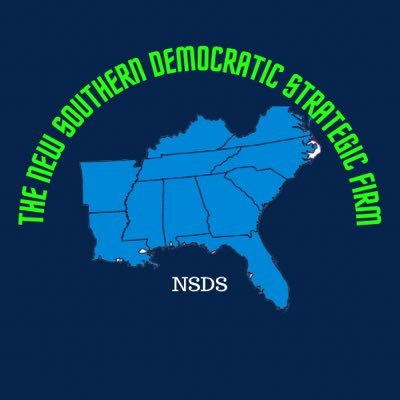 THE NEW SOUTHERN DEMOCRATIC STRATEGIC FIRM

NSDS